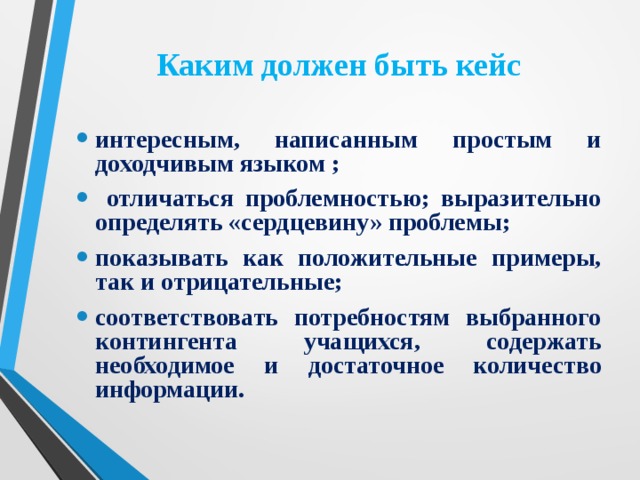 Каким должен быть кейс

• интересным, написанным простым и доходчивым языком ;

• отличаться проблемностью; выразительно определять «сердцевину» проблемы;

• показывать как положительные примеры, так и отрицательные;

• соответствовать потребностям выбранного контингента учащихся, содержать необходимое и достаточное количество информации.